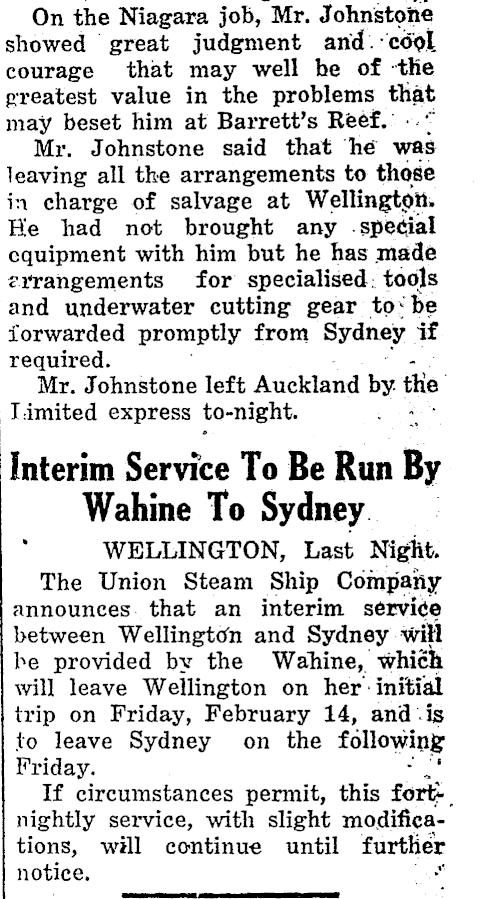 On the Niagara job, Mr. Johnstone showed great judgment and cool courage that may well be of the greatest value in the problems that may beset him at Barrett's Reef.

Mr. Johnstone said that he was leaving all the arrangements to those in charge of salvage at Wellington. He had not brought any special equipment with him but he has made arrangements for specialised tools and underwater cutting gear to be forwarded promptly from Sydney if required.

Mr. Johnstone left Auckland by the Limited express to-night.

Interim Service To Be Run By Wahine To Sydney

WELLINGTON, Last Night.

The Union Steam Ship Company announces that an interim service between Wellington and Sydney will be provided by the Wahine, which will leave Wellington on her initial trip on Friday, February 14, and is to leave Sydney on the following Friday.

If circumstances permit, this fortnightly service, with slight modifications, will continue until further notice.